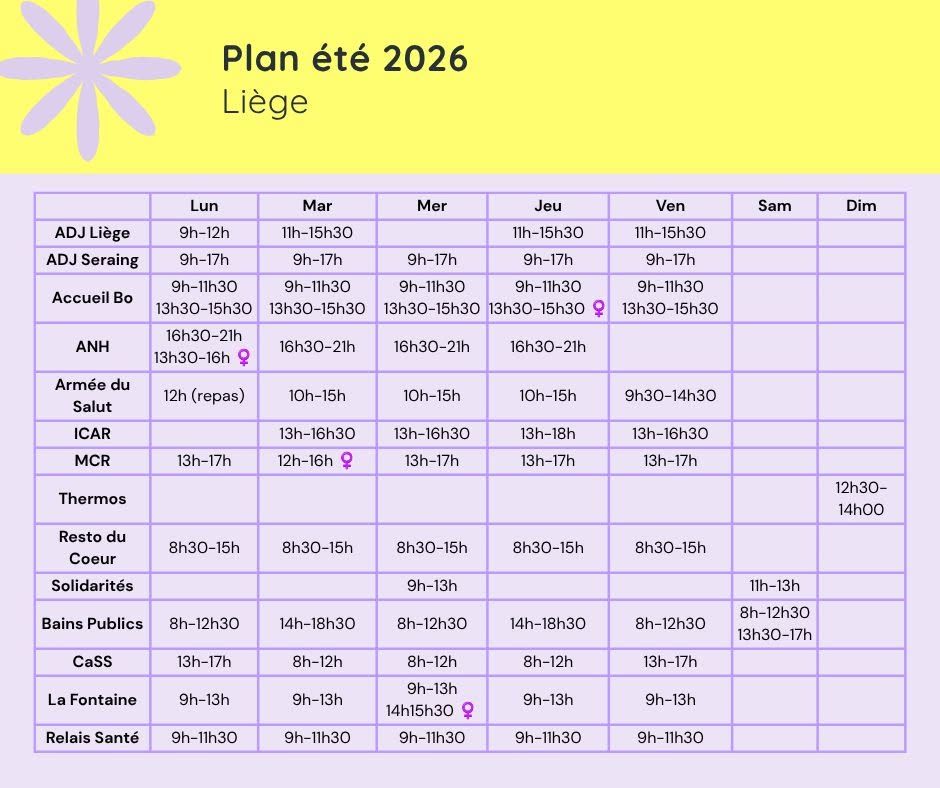 Plan été 2026
Liège

| | Lun | Mar | Mer | Jeu | Ven | Sam | Dim |
|---|---|---|---|---|---|---|---|
| ADJ Liège | 9h-12h | 11h-15h30 | | 11h-15h30 | 11h-15h30 | | |
| ADJ Seraing | 9h-17h | 9h-17h | 9h-17h | 9h-17h | 9h-17h | | |
| Accueil Bo | 9h-11h30 13h30-15h30 | 9h-11h30 13h30-15h30 | 9h-11h30 13h30-15h30 | 9h-11h30 13h30-15h30 ♀ | 9h-11h30 13h30-15h30 | | |
| ANH | 16h30-21h 13h30-16h ♀ | 16h30-21h | 16h30-21h | 16h30-21h | | | |
| Armée du Salut | 12h (repas) | 10h-15h | 10h-15h | 10h-15h | 9h30-14h30 | | |
| ICAR | | 13h-16h30 | 13h-16h30 | 13h-18h | 13h-16h30 | | |
| MCR | 13h-17h | 12h-16h ♀ | 13h-17h | 13h-17h | 13h-17h | | |
| Thermos | | | | | | | 12h30-14h00 |
| Resto du Coeur | 8h30-15h | 8h30-15h | 8h30-15h | 8h30-15h | 8h30-15h | | |
| Solidarités | | | 9h-13h | | | 11h-13h | |
| Bains Publics | 8h-12h30 | 14h-18h30 | 8h-12h30 | 14h-18h30 | 8h-12h30 | 8h-12h30 13h30-17h | |
| CaSS | 13h-17h | 8h-12h | 8h-12h | 8h-12h | 13h-17h | | |
| La Fontaine | 9h-13h | 9h-13h | 9h-13h 14h15h30 ♀ | 9h-13h | 9h-13h | | |
| Relais Santé | 9h-11h30 | 9h-11h30 | 9h-11h30 | 9h-11h30 | 9h-11h30 | | |